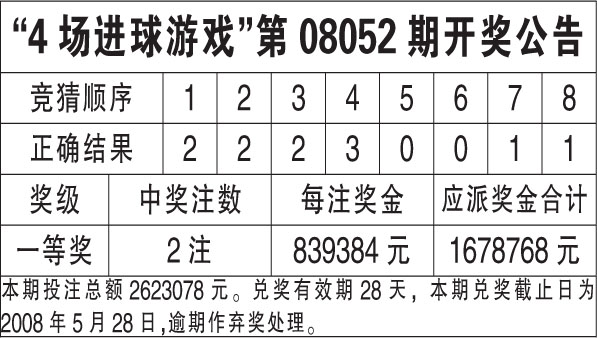 “4 场进球游戏”第 08052 期开奖公告

| 竞猜顺序 | 1 | 2 | 3 | 4 | 5 | 6 | 7 | 8 |
|---|---|---|---|---|---|---|---|---|
| 正确结果 | 2 | 2 | 2 | 3 | 0 | 0 | 1 | 1 |

| 奖级 | 中奖注数 | 每注奖金 | 应派奖金合计 |
|---|---|---|---|
| 一等奖 | 2 注 | 839384 元 | 1678768 元 |

本期投注总额 2623078 元。兑奖有效期 28 天，本期兑奖截止日为 2008 年 5 月 28 日,逾期作弃奖处理。